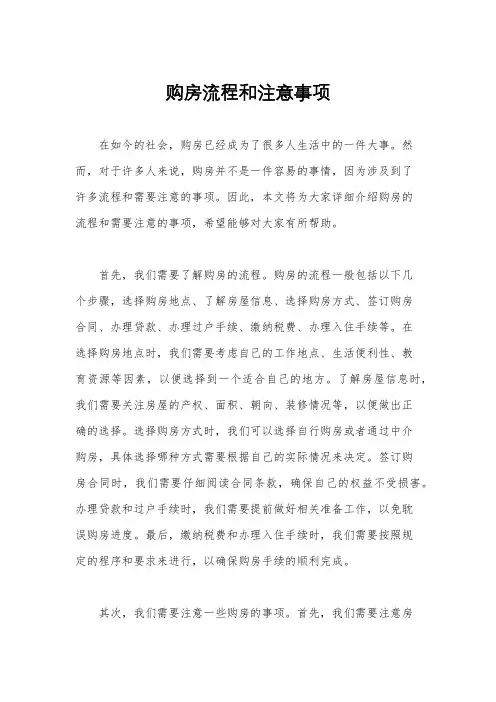 购房流程和注意事项

在如今的社会，购房已经成为了很多人生活中的一件大事。然而，对于许多人来说，购房并不是一件容易的事情，因为涉及到了许多流程和需要注意的事项。因此，本文将为大家详细介绍购房的流程和需要注意的事项，希望能够对大家有所帮助。

首先，我们需要了解购房的流程。购房的流程一般包括以下几个步骤，选择购房地点、了解房屋信息、选择购房方式、签订购房合同、办理贷款、办理过户手续、缴纳税费、办理入住手续等。在选择购房地点时，我们需要考虑自己的工作地点、生活便利性、教育资源等因素，以便选择到一个适合自己的地方。了解房屋信息时，我们需要关注房屋的产权、面积、朝向、装修情况等，以便做出正确的选择。选择购房方式时，我们可以选择自行购房或者通过中介购房，具体选择哪种方式需要根据自己的实际情况来决定。签订购房合同时，我们需要仔细阅读合同条款，确保自己的权益不受损害。办理贷款和过户手续时，我们需要提前做好相关准备工作，以免耽误购房进度。最后，缴纳税费和办理入住手续时，我们需要按照规定的程序和要求来进行，以确保购房手续的顺利完成。

其次，我们需要注意一些购房的事项。首先，我们需要注意房